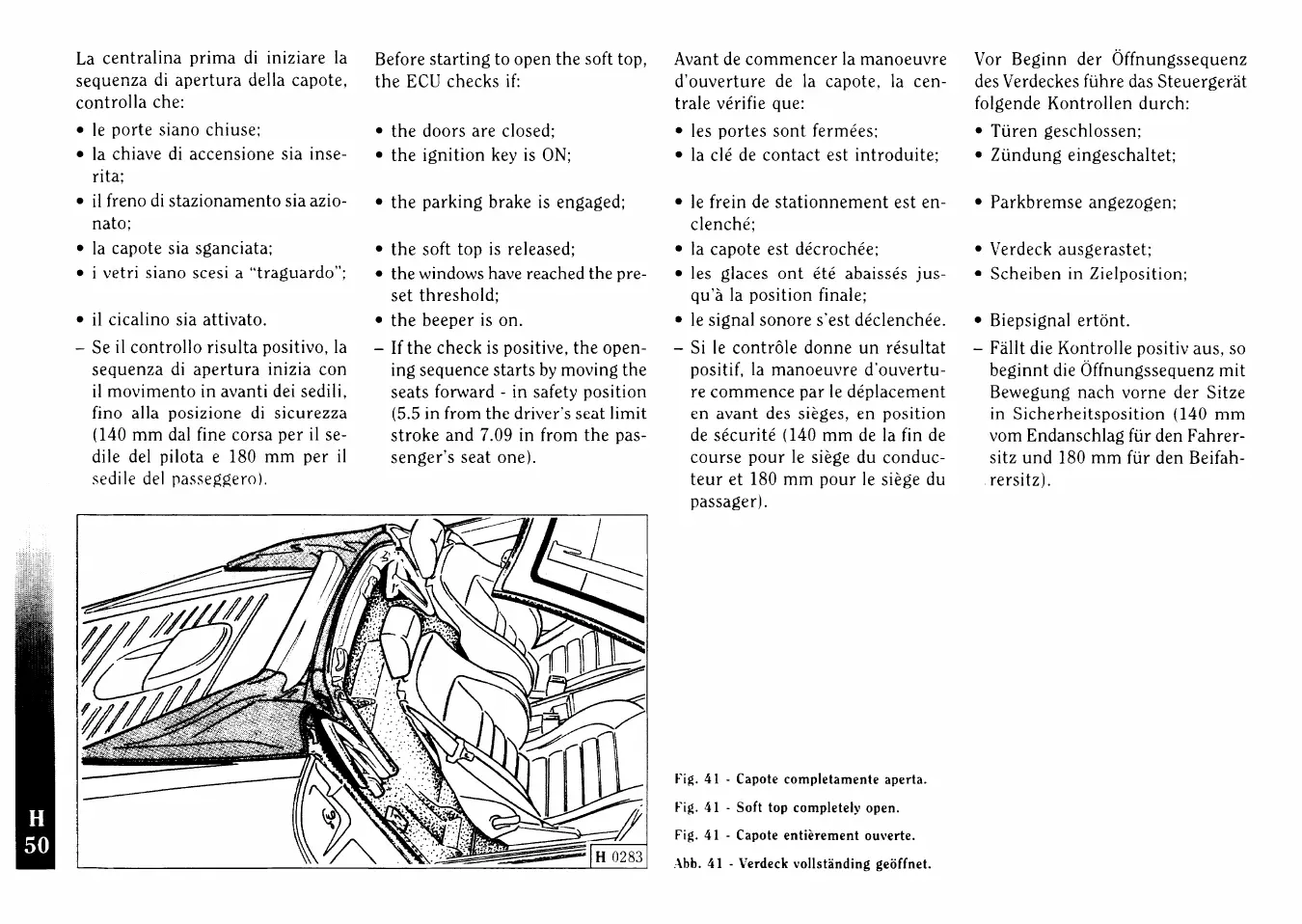 La centralina prima di iniziare la sequenza di apertura della capote, controlla che:

• le porte siano chiuse;
• la chiave di accensione sia inserita;
• il freno di stazionamento sia azionato;
• la capote sia sganciata;
• i vetri siano scesi a "traguardo";
• il cicalino sia attivato.

– Se il controllo risulta positivo, la sequenza di apertura inizia con il movimento in avanti dei sedili, fino alla posizione di sicurezza (140 mm dal fine corsa per il sedile del pilota e 180 mm per il sedile del passeggero).

Before starting to open the soft top, the ECU checks if:

• the doors are closed;
• the ignition key is ON;
• the parking brake is engaged;
• the soft top is released;
• the windows have reached the preset threshold;
• the beeper is on.

– If the check is positive, the opening sequence starts by moving the seats forward - in safety position (5.5 in from the driver's seat limit stroke and 7.09 in from the passenger's seat one).

Avant de commencer la manoeuvre d'ouverture de la capote, la centrale vérifie que:

• les portes sont fermées;
• la clé de contact est introduite;
• le frein de stationnement est enclenché;
• la capote est décrochée;
• les glaces ont été abaissés jusqu'à la position finale;
• le signal sonore s'est déclenchée.

– Si le contrôle donne un résultat positif, la manoeuvre d'ouverture commence par le déplacement en avant des sièges, en position de sécurité (140 mm de la fin de course pour le siège du conducteur et 180 mm pour le siège du passager).

Vor Beginn der Öffnungssequenz des Verdeckes führe das Steuergerät folgende Kontrollen durch:

• Türen geschlossen;
• Zündung eingeschaltet;
• Parkbremse angezogen;
• Verdeck ausgerastet;
• Scheiben in Zielposition;
• Biepsignal ertönt.

– Fällt die Kontrolle positiv aus, so beginnt die Öffnungssequenz mit Bewegung nach vorne der Sitze in Sicherheitsposition (140 mm vom Endanschlag für den Fahrersitz und 180 mm für den Beifahrersitz).

H 0283

Fig. 41 - Capote completamente aperta.
Fig. 41 - Soft top completely open.
Fig. 41 - Capote entièrement ouverte.
Abb. 41 - Verdeck vollständing geöffnet.

H
50